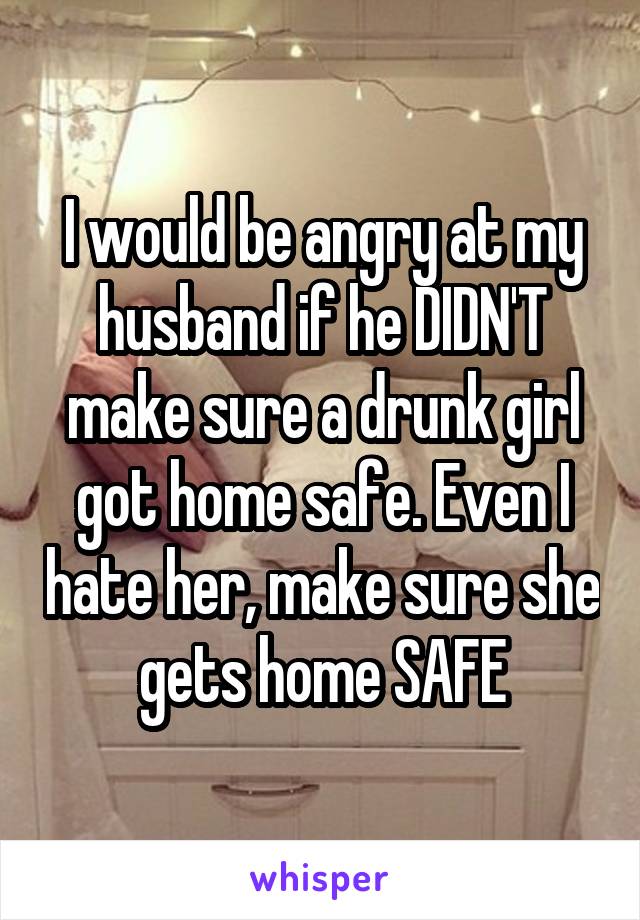 I would be angry at my husband if he DIDN'T make sure a drunk girl got home safe. Even I hate her, make sure she gets home SAFE

whisper